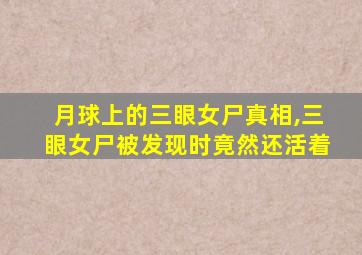 月球上的三眼女尸真相,三眼女尸被发现时竟然还活着